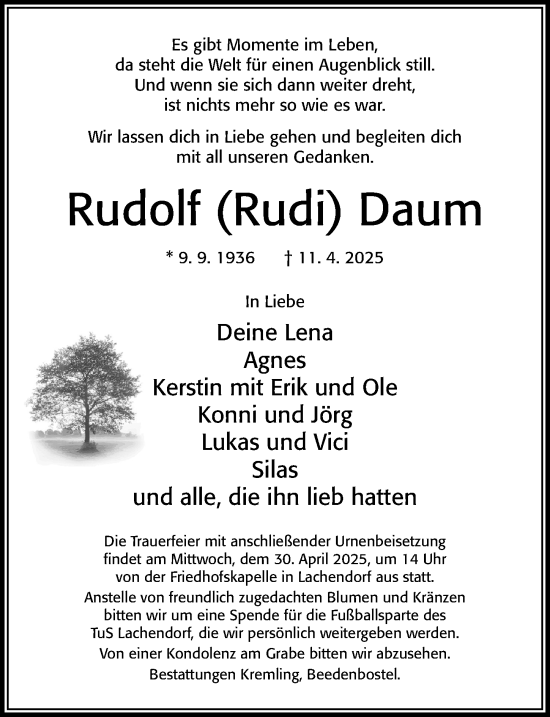 Es gibt Momente im Leben,
da steht die Welt für einen Augenblick still.
Und wenn sie sich dann weiter dreht,
ist nichts mehr so wie es war.

Wir lassen dich in Liebe gehen und begleiten dich
mit all unseren Gedanken.

Rudolf (Rudi) Daum

* 9. 9. 1936 † 11. 4. 2025

In Liebe

Deine Lena
Agnes
Kerstin mit Erik und Ole
Konni und Jörg
Lukas und Vici
Silas
und alle, die ihn lieb hatten

Die Trauerfeier mit anschließender Urnenbeisetzung findet am Mittwoch, dem 30. April 2025, um 14 Uhr von der Friedhofskapelle in Lachendorf aus statt.
Anstelle von freundlich zugedachten Blumen und Kränzen bitten wir um eine Spende für die Fußballsparte des TuS Lachendorf, die wir persönlich weitergeben werden.
Von einer Kondolenz am Grabe bitten wir abzusehen.
Bestattungen Kremling, Beedenbostel.